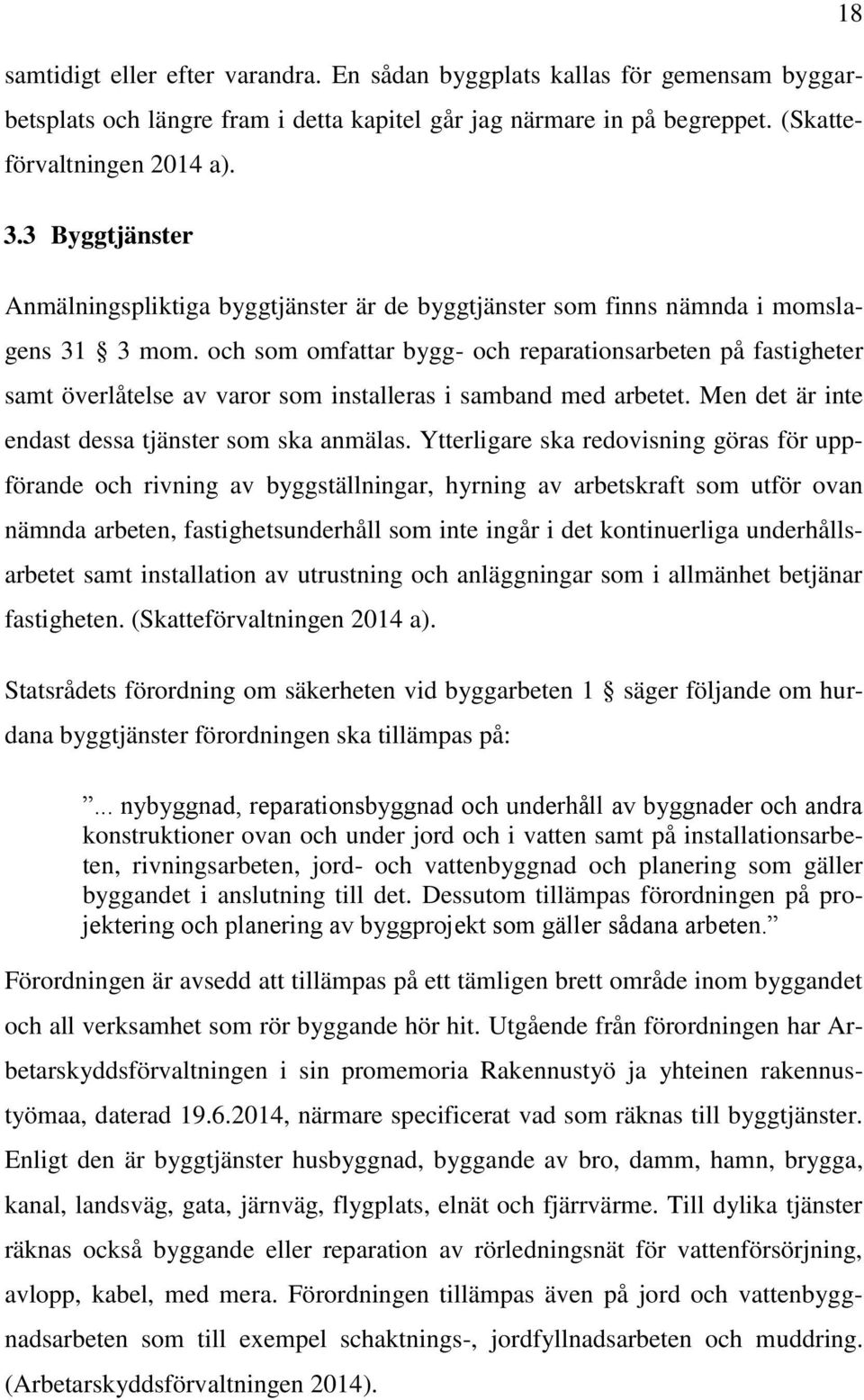 18

samtidigt eller efter varandra. En sådan byggplats kallas för gemensam byggarbetsplats och längre fram i detta kapitel går jag närmare in på begreppet. (Skatteförvaltningen 2014 a).

3.3 Byggtjänster

Anmälningspliktiga byggtjänster är de byggtjänster som finns nämnda i momslagens 31 § 3 mom. och som omfattar bygg- och reparationsarbeten på fastigheter samt överlåtelse av varor som installeras i samband med arbetet. Men det är inte endast dessa tjänster som ska anmälas. Ytterligare ska redovisning göras för uppförande och rivning av byggställningar, hyrning av arbetskraft som utför ovan nämnda arbeten, fastighetsunderhåll som inte ingår i det kontinuerliga underhållsarbetet samt installation av utrustning och anläggningar som i allmänhet betjänar fastigheten. (Skatteförvaltningen 2014 a).

Statsrådets förordning om säkerheten vid byggarbeten 1 § säger följande om hurdana byggtjänster förordningen ska tillämpas på:

”... nybyggnad, reparationsbyggnad och underhåll av byggnader och andra konstruktioner ovan och under jord och i vatten samt på installationsarbeten, rivningsarbeten, jord- och vattenbyggnad och planering som gäller byggandet i anslutning till det. Dessutom tillämpas förordningen på projektering och planering av byggprojekt som gäller sådana arbeten.”

Förordningen är avsedd att tillämpas på ett tämligen brett område inom byggandet och all verksamhet som rör byggande hör hit. Utgående från förordningen har Arbetarskyddsförvaltningen i sin promemoria Rakennustyö ja yhteinen rakennustyömaa, daterad 19.6.2014, närmare specificerat vad som räknas till byggtjänster. Enligt den är byggtjänster husbyggnad, byggande av bro, damm, hamn, brygga, kanal, landsväg, gata, järnväg, flygplats, elnät och fjärrvärme. Till dylika tjänster räknas också byggande eller reparation av rörledningsnät för vattenförsörjning, avlopp, kabel, med mera. Förordningen tillämpas även på jord och vattenbyggnadsarbeten som till exempel schaktnings-, jordfyllnadsarbeten och muddring. (Arbetarskyddsförvaltningen 2014).